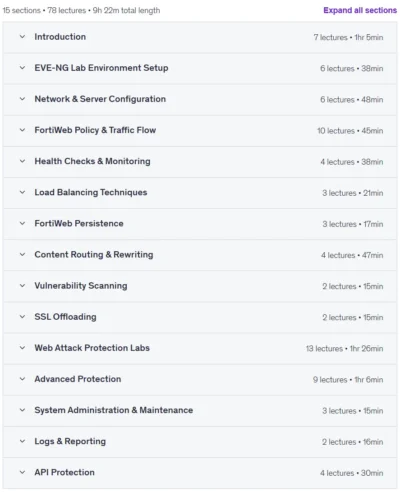 15 sections • 78 lectures • 9h 22m total length

Expand all sections

Introduction 7 lectures • 1hr 5min

EVE-NG Lab Environment Setup 6 lectures • 38min

Network & Server Configuration 6 lectures • 48min

FortiWeb Policy & Traffic Flow 10 lectures • 45min

Health Checks & Monitoring 4 lectures • 38min

Load Balancing Techniques 3 lectures • 21min

FortiWeb Persistence 3 lectures • 17min

Content Routing & Rewriting 4 lectures • 47min

Vulnerability Scanning 2 lectures • 15min

SSL Offloading 2 lectures • 15min

Web Attack Protection Labs 13 lectures • 1hr 26min

Advanced Protection 9 lectures • 1hr 6min

System Administration & Maintenance 3 lectures • 15min

Logs & Reporting 2 lectures • 16min

API Protection 4 lectures • 30min